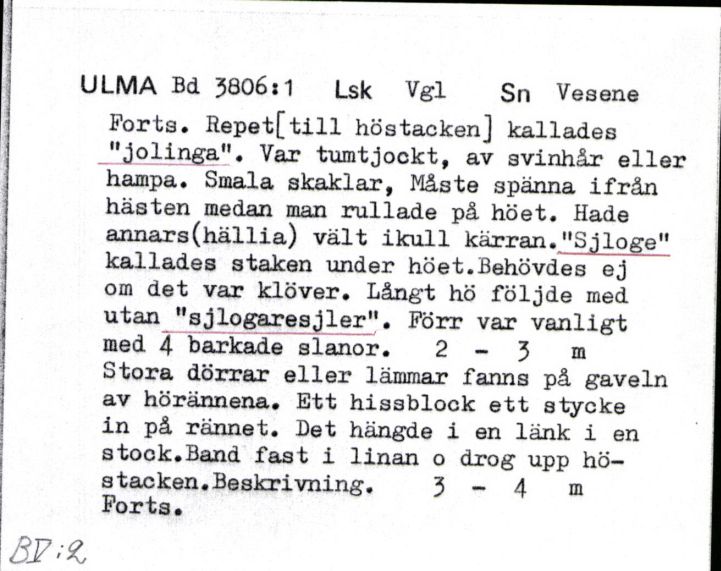 ULMA Bd 3806:1 Lsk Vgl Sn Vesene

Forts. Repet[till höstacken] kallades "jolinga". Var tumtjockt, av svinhår eller hampa. Smala skaklar, Måste spänna ifrån hästen medan man rullade på höet. Hade annars(hällia) vält ikull kärran."Sjloge" kallades staken under höet.Behövdes ej om det var klöver. Långt hö följde med utan "sjlogaresjler". Förr var vanligt med 4 barkade slanor. 2 - 3 m
Stora dörrar eller lämmar fanns på gaveln av hörännena. Ett hissblock ett stycke in på rännet. Det hängde i en länk i en stock.Band fast i linan o drog upp höstacken.Beskrivning. 3 - 4 m
Forts.

BV:2